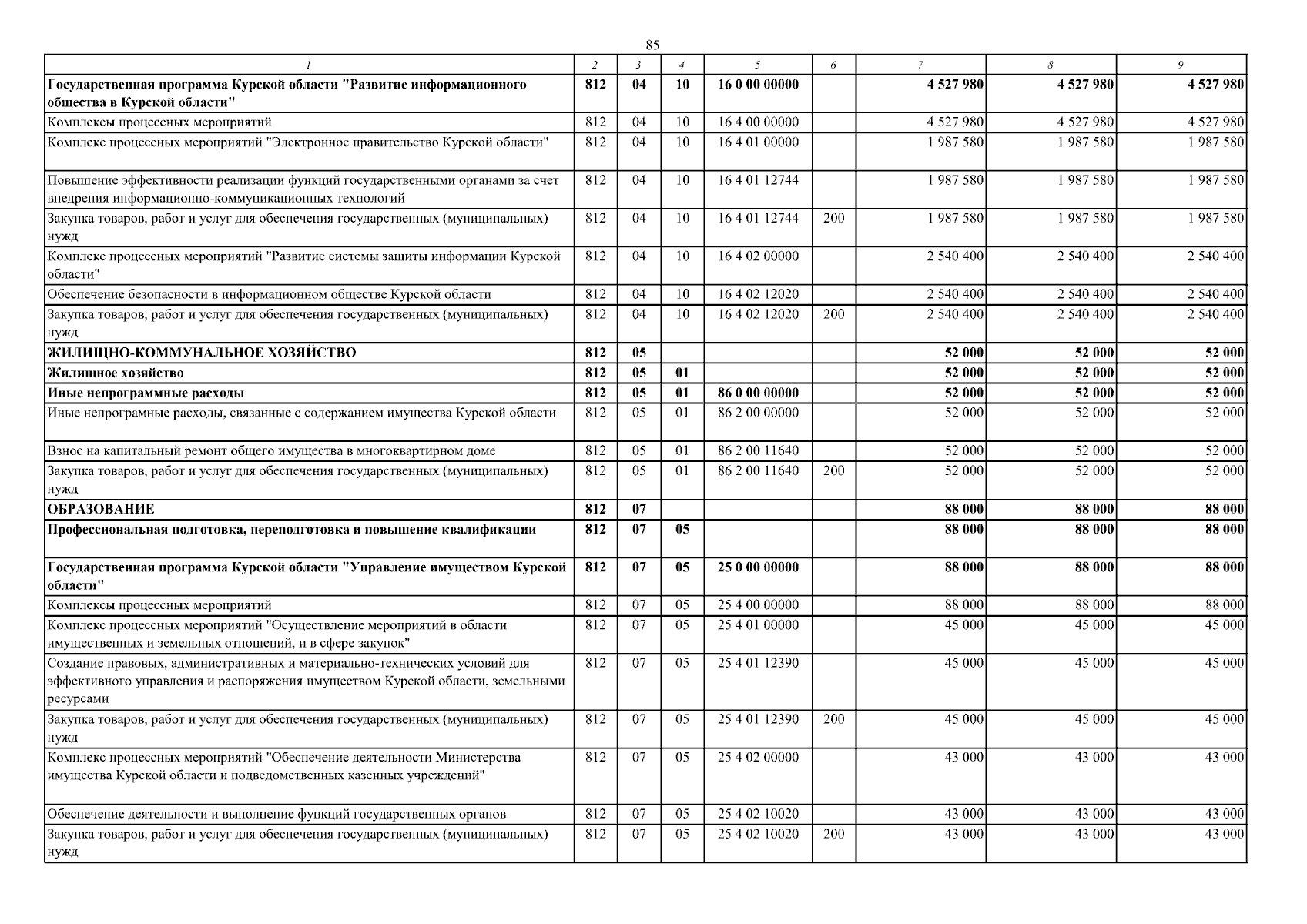 85

| 1 | 2 | 3 | 4 | 5 | 6 | 7 | 8 | 9 |
|---|---|---|---|---|---|---|---|---|
| Государственная программа Курской области "Развитие информационного общества в Курской области" | 812 | 04 | 10 | 16 0 00 00000 | | 4 527 980 | 4 527 980 | 4 527 980 |
| Комплексы процессных мероприятий | 812 | 04 | 10 | 16 4 00 00000 | | 4 527 980 | 4 527 980 | 4 527 980 |
| Комплекс процессных мероприятий "Электронное правительство Курской области" | 812 | 04 | 10 | 16 4 01 00000 | | 1 987 580 | 1 987 580 | 1 987 580 |
| Повышение эффективности реализации функций государственными органами за счет внедрения информационно-коммуникационных технологий | 812 | 04 | 10 | 16 4 01 12744 | | 1 987 580 | 1 987 580 | 1 987 580 |
| Закупка товаров, работ и услуг для обеспечения государственных (муниципальных) нужд | 812 | 04 | 10 | 16 4 01 12744 | 200 | 1 987 580 | 1 987 580 | 1 987 580 |
| Комплекс процессных мероприятий "Развитие системы защиты информации Курской области" | 812 | 04 | 10 | 16 4 02 00000 | | 2 540 400 | 2 540 400 | 2 540 400 |
| Обеспечение безопасности в информационном обществе Курской области | 812 | 04 | 10 | 16 4 02 12020 | | 2 540 400 | 2 540 400 | 2 540 400 |
| Закупка товаров, работ и услуг для обеспечения государственных (муниципальных) нужд | 812 | 04 | 10 | 16 4 02 12020 | 200 | 2 540 400 | 2 540 400 | 2 540 400 |
| ЖИЛИЩНО-КОММУНАЛЬНОЕ ХОЗЯЙСТВО | 812 | 05 | | | | 52 000 | 52 000 | 52 000 |
| Жилищное хозяйство | 812 | 05 | 01 | | | 52 000 | 52 000 | 52 000 |
| Иные непрограммные расходы | 812 | 05 | 01 | 86 0 00 00000 | | 52 000 | 52 000 | 52 000 |
| Иные непрограмные расходы, связанные с содержанием имущества Курской области | 812 | 05 | 01 | 86 2 00 00000 | | 52 000 | 52 000 | 52 000 |
| Взнос на капитальный ремонт общего имущества в многоквартирном доме | 812 | 05 | 01 | 86 2 00 11640 | | 52 000 | 52 000 | 52 000 |
| Закупка товаров, работ и услуг для обеспечения государственных (муниципальных) нужд | 812 | 05 | 01 | 86 2 00 11640 | 200 | 52 000 | 52 000 | 52 000 |
| ОБРАЗОВАНИЕ | 812 | 07 | | | | 88 000 | 88 000 | 88 000 |
| Профессиональная подготовка, переподготовка и повышение квалификации | 812 | 07 | 05 | | | 88 000 | 88 000 | 88 000 |
| Государственная программа Курской области "Управление имуществом Курской области" | 812 | 07 | 05 | 25 0 00 00000 | | 88 000 | 88 000 | 88 000 |
| Комплексы процессных мероприятий | 812 | 07 | 05 | 25 4 00 00000 | | 88 000 | 88 000 | 88 000 |
| Комплекс процессных мероприятий "Осуществление мероприятий в области имущественных и земельных отношений, и в сфере закупок" | 812 | 07 | 05 | 25 4 01 00000 | | 45 000 | 45 000 | 45 000 |
| Создание правовых, административных и материально-технических условий для эффективного управления и распоряжения имуществом Курской области, земельными ресурсами | 812 | 07 | 05 | 25 4 01 12390 | | 45 000 | 45 000 | 45 000 |
| Закупка товаров, работ и услуг для обеспечения государственных (муниципальных) нужд | 812 | 07 | 05 | 25 4 01 12390 | 200 | 45 000 | 45 000 | 45 000 |
| Комплекс процессных мероприятий "Обеспечение деятельности Министерства имущества Курской области и подведомственных казенных учреждений" | 812 | 07 | 05 | 25 4 02 00000 | | 43 000 | 43 000 | 43 000 |
| Обеспечение деятельности и выполнение функций государственных органов | 812 | 07 | 05 | 25 4 02 10020 | | 43 000 | 43 000 | 43 000 |
| Закупка товаров, работ и услуг для обеспечения государственных (муниципальных) нужд | 812 | 07 | 05 | 25 4 02 10020 | 200 | 43 000 | 43 000 | 43 000 |